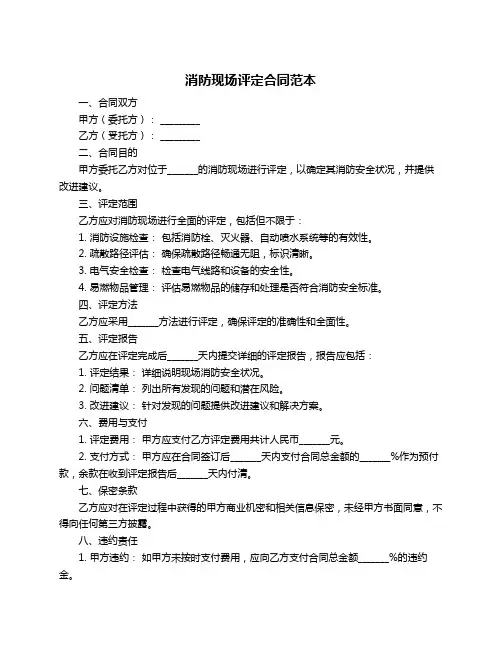 消防现场评定合同范本

一、合同双方

甲方（委托方）：________

乙方（受托方）：________

二、合同目的

甲方委托乙方对位于______的消防现场进行评定，以确定其消防安全状况，并提供改进建议。

三、评定范围

乙方应对消防现场进行全面的评定，包括但不限于：

1. 消防设施检查：包括消防栓、灭火器、自动喷水系统等的有效性。

2. 疏散路径评估：确保疏散路径畅通无阻，标识清晰。

3. 电气安全检查：检查电气线路和设备的安全性。

4. 易燃物品管理：评估易燃物品的储存和处理是否符合消防安全标准。

四、评定方法

乙方应采用______方法进行评定，确保评定的准确性和全面性。

五、评定报告

乙方应在评定完成后______天内提交详细的评定报告，报告应包括：

1. 评定结果：详细说明现场消防安全状况。

2. 问题清单：列出所有发现的问题和潜在风险。

3. 改进建议：针对发现的问题提供改进建议和解决方案。

六、费用与支付

1. 评定费用：甲方应支付乙方评定费用共计人民币______元。

2. 支付方式：甲方应在合同签订后______天内支付合同总金额的______%作为预付款，余款在收到评定报告后______天内付清。

七、保密条款

乙方应对在评定过程中获得的甲方商业机密和相关信息保密，未经甲方书面同意，不得向任何第三方披露。

八、违约责任

1. 甲方违约：如甲方未按时支付费用，应向乙方支付合同总金额______%的违约金。